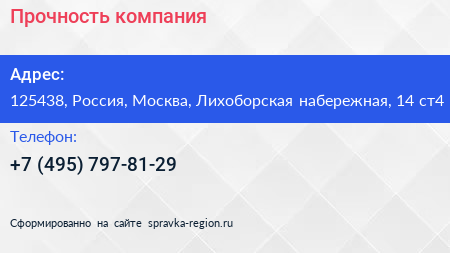 Прочность компания

Адрес:

125438, Россия, Москва, Лихоборская набережная, 14 ст4

Телефон:

+7 (495) 797-81-29

Сформированно на сайте spravka-region.ru